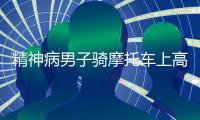 精神病男子骑摩托车上高